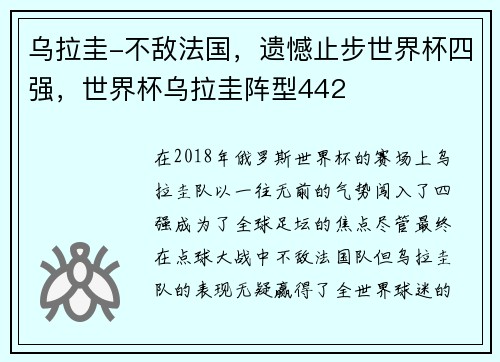 乌拉圭-不敌法国，遗憾止步世界杯四强，世界杯乌拉圭阵型442

在2018年俄罗斯世界杯的赛场上乌拉圭队以一往无前的气势闯入了四强成为了全球足坛的焦点尽管最终在点球大战中不敌法国队但乌拉圭队的表现无疑赢得了全世界球迷的